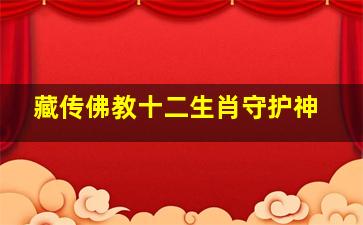 藏传佛教十二生肖守护神